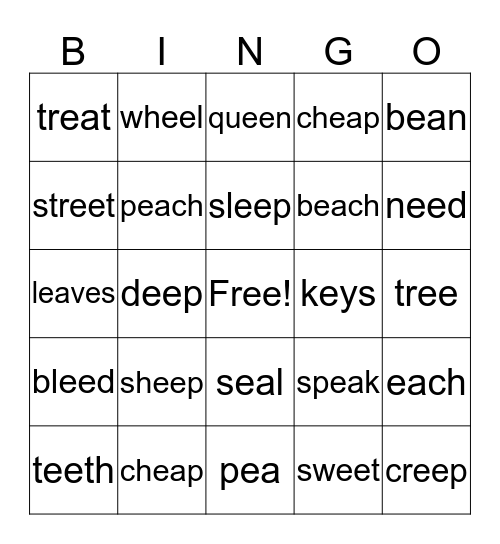 | B | I | N | G | O |
|---|---|---|---|---|
| treat | wheel | queen | cheap | bean |
| street | peach | sleep | beach | need |
| leaves | deep | Free! | keys | tree |
| bleed | sheep | seal | speak | each |
| teeth | cheap | pea | sweet | creep |